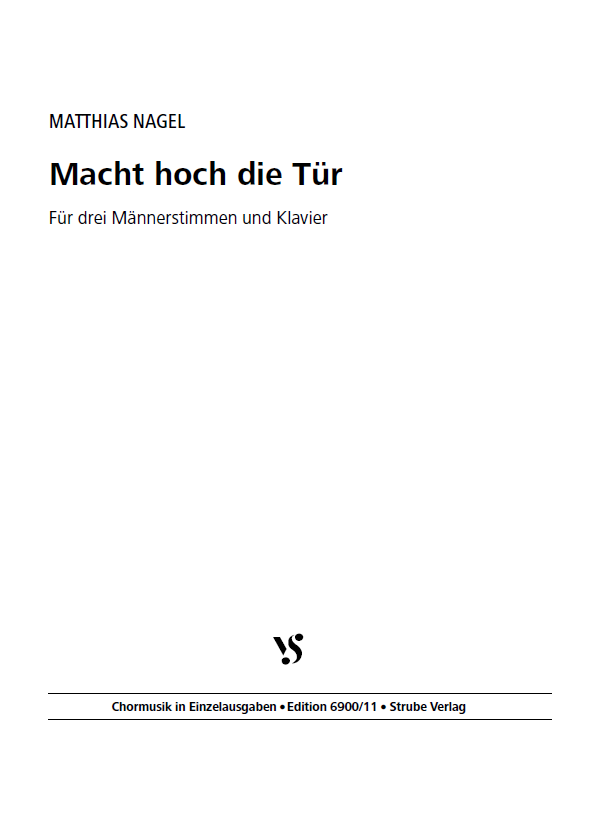 MATTHIAS NAGEL

Macht hoch die Tür

Für drei Männerstimmen und Klavier

VS

Chormusik in Einzelausgaben • Edition 6900/11 • Strube Verlag